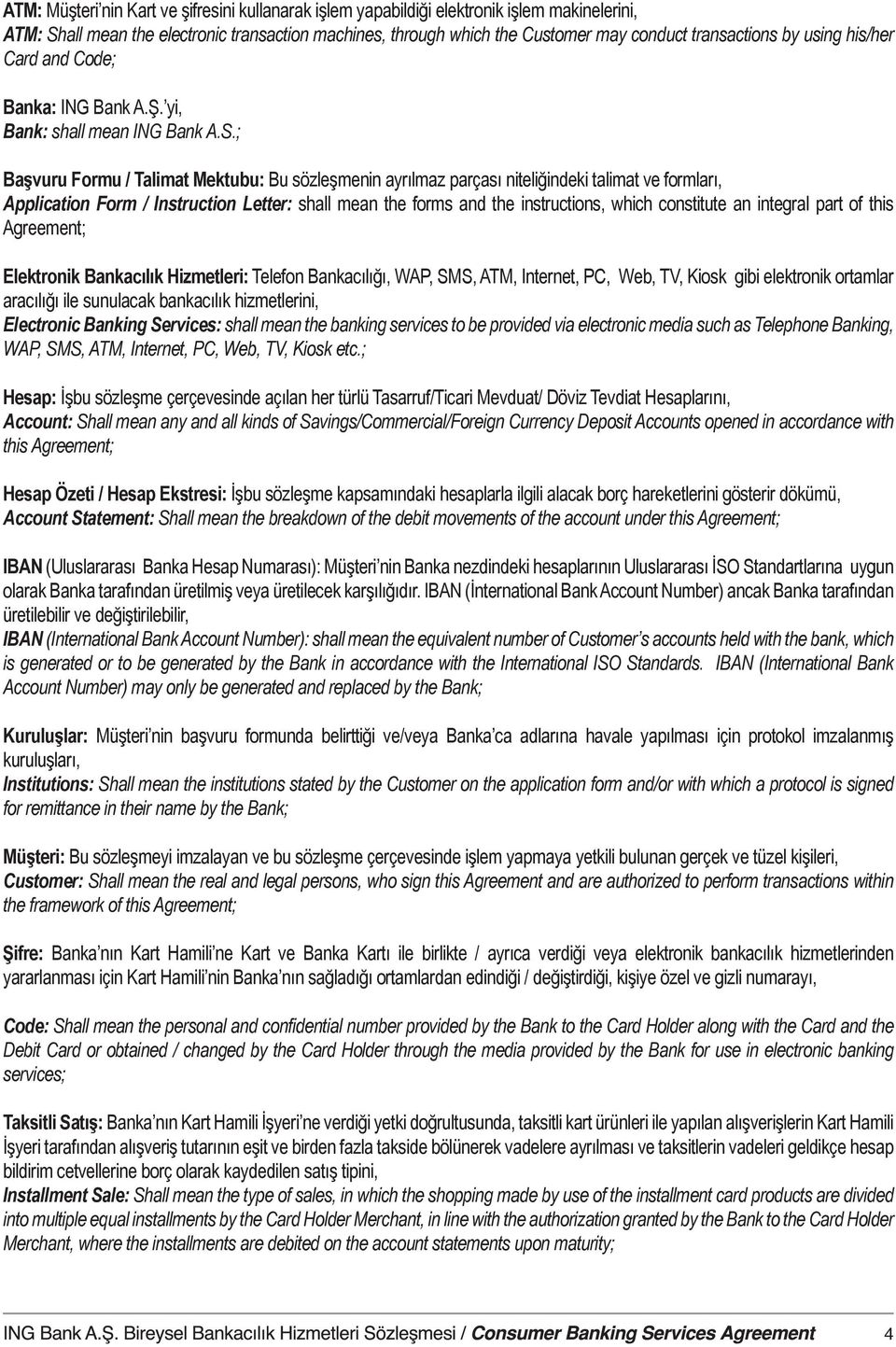 ATM: Müşteri'nin Kart ve şifresini kullanarak işlem yapabildiği elektronik işlem makinelerini,
ATM: Shall mean the electronic transaction machines, through which the Customer may conduct transactions by using his/her Card and Code;

Banka: ING Bank A.Ş.'yi,
Bank: shall mean ING Bank A.S.;

Başvuru Formu / Talimat Mektubu: Bu sözleşmenin ayrılmaz parçası niteliğindeki talimat ve formları,
Application Form / Instruction Letter: shall mean the forms and the instructions, which constitute an integral part of this Agreement;

Elektronik Bankacılık Hizmetleri: Telefon Bankacılığı, WAP, SMS, ATM, Internet, PC, Web, TV, Kiosk gibi elektronik ortamlar aracılığı ile sunulacak bankacılık hizmetlerini,
Electronic Banking Services: shall mean the banking services to be provided via electronic media such as Telephone Banking, WAP, SMS, ATM, Internet, PC, Web, TV, Kiosk etc.;

Hesap: İşbu sözleşme çerçevesinde açılan her türlü Tasarruf/Ticari Mevduat/ Döviz Tevdiat Hesaplarını,
Account: Shall mean any and all kinds of Savings/Commercial/Foreign Currency Deposit Accounts opened in accordance with this Agreement;

Hesap Özeti / Hesap Ekstresi: İşbu sözleşme kapsamındaki hesaplarla ilgili alacak borç hareketlerini gösterir dökümü,
Account Statement: Shall mean the breakdown of the debit movements of the account under this Agreement;

IBAN (Uluslararası Banka Hesap Numarası): Müşteri'nin Banka nezdindeki hesaplarının Uluslararası İSO Standartlarına uygun olarak Banka tarafından üretilmiş veya üretilecek karşılığıdır. IBAN (İnternational Bank Account Number) ancak Banka tarafından üretilebilir ve değiştirilebilir,
IBAN (International Bank Account Number): shall mean the equivalent number of Customer's accounts held with the bank, which is generated or to be generated by the Bank in accordance with the International ISO Standards. IBAN (International Bank Account Number) may only be generated and replaced by the Bank;

Kuruluşlar: Müşteri'nin başvuru formunda belirttiği ve/veya Banka'ca adlarına havale yapılması için protokol imzalanmış kuruluşları,
Institutions: Shall mean the institutions stated by the Customer on the application form and/or with which a protocol is signed for remittance in their name by the Bank;

Müşteri: Bu sözleşmeyi imzalayan ve bu sözleşme çerçevesinde işlem yapmaya yetkili bulunan gerçek ve tüzel kişileri,
Customer: Shall mean the real and legal persons, who sign this Agreement and are authorized to perform transactions within the framework of this Agreement;

Şifre: Banka'nın Kart Hamili'ne Kart ve Banka Kartı ile birlikte / ayrıca verdiği veya elektronik bankacılık hizmetlerinden yararlanması için Kart Hamili'nin Banka'nın sağladığı ortamlardan edindiği / değiştirdiği, kişiye özel ve gizli numarayı,

Code: Shall mean the personal and confidential number provided by the Bank to the Card Holder along with the Card and the Debit Card or obtained / changed by the Card Holder through the media provided by the Bank for use in electronic banking services;

Taksitli Satış: Banka'nın Kart Hamili İşyeri'ne verdiği yetki doğrultusunda, taksitli kart ürünleri ile yapılan alışverişlerin Kart Hamili İşyeri tarafından alışveriş tutarının eşit ve birden fazla takside bölünerek vadelere ayrılması ve taksitlerin vadeleri geldikçe hesap bildirim cetvellerine borç olarak kaydedilen satış tipini,
Installment Sale: Shall mean the type of sales, in which the shopping made by use of the installment card products are divided into multiple equal installments by the Card Holder Merchant, in line with the authorization granted by the Bank to the Card Holder Merchant, where the installments are debited on the account statements upon maturity;

ING Bank A.Ş. Bireysel Bankacılık Hizmetleri Sözleşmesi / Consumer Banking Services Agreement 4